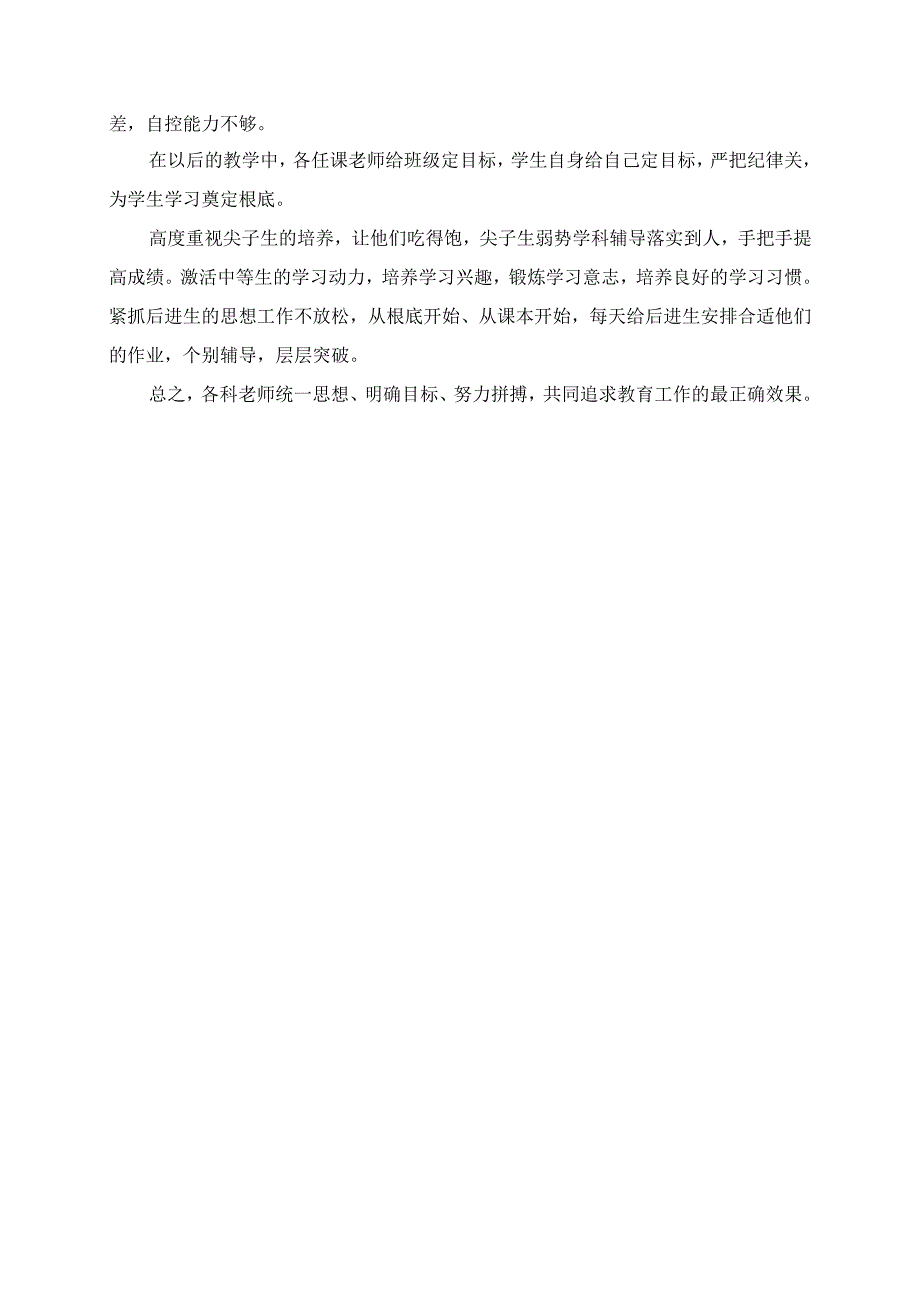 差，自控能力不够。

在以后的教学中，各任课老师给班级定目标，学生自身给自己定目标，严把纪律关，为学生学习奠定根底。

高度重视尖子生的培养，让他们吃得饱，尖子生弱势学科辅导落实到人，手把手提高成绩。激活中等生的学习动力，培养学习兴趣，锻炼学习意志，培养良好的学习习惯。紧抓后进生的思想工作不放松，从根底开始、从课本开始，每天给后进生安排合适他们的作业，个别辅导，层层突破。

总之，各科老师统一思想、明确目标、努力拼搏，共同追求教育工作的最正确效果。